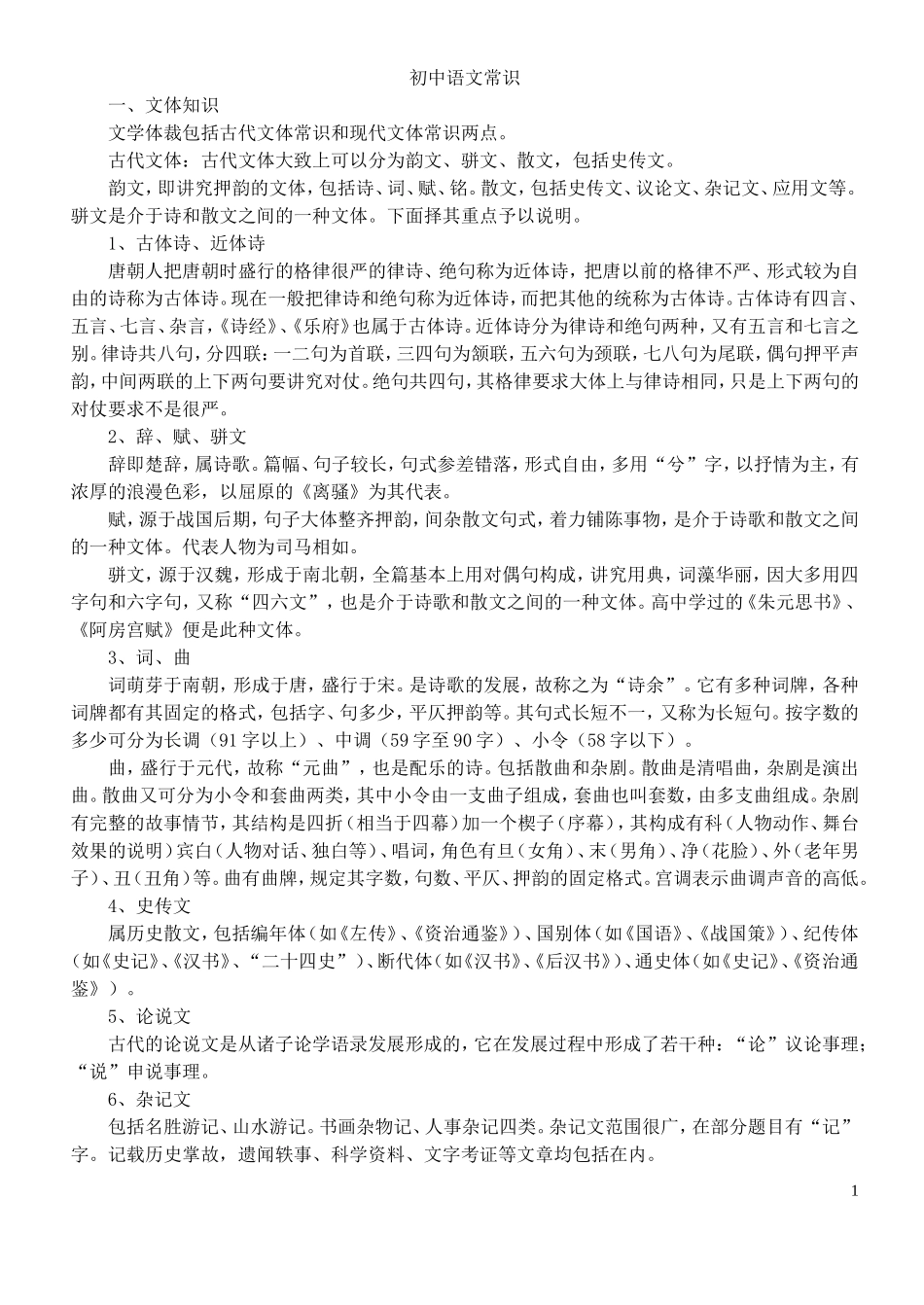 初中语文常识

一、文体知识

文学体裁包括古代文体常识和现代文体常识两点。

古代文体：古代文体大致上可以分为韵文、骈文、散文，包括史传文。

韵文，即讲究押韵的文体，包括诗、词、赋、铭。散文，包括史传文、议论文、杂记文、应用文等。骈文是介于诗和散文之间的一种文体。下面择其重点予以说明。

1、古体诗、近体诗

唐朝人把唐朝时盛行的格律很严的律诗、绝句称为近体诗，把唐以前的格律不严、形式较为自由的诗称为古体诗。现在一般把律诗和绝句称为近体诗，而把其他的统称为古体诗。古体诗有四言、五言、七言、杂言，《诗经》、《乐府》也属于古体诗。近体诗分为律诗和绝句两种，又有五言和七言之别。律诗共八句，分四联：一二句为首联，三四句为颔联，五六句为颈联，七八句为尾联，偶句押平声韵，中间两联的上下两句要讲究对仗。绝句共四句，其格律要求大体上与律诗相同，只是上下两句的对仗要求不是很严。

2、辞、赋、骈文

辞即楚辞，属诗歌。篇幅、句子较长，句式参差错落，形式自由，多用“兮”字，以抒情为主，有浓厚的浪漫色彩，以屈原的《离骚》为其代表。

赋，源于战国后期，句子大体整齐押韵，间杂散文句式，着力铺陈事物，是介于诗歌和散文之间的一种文体。代表人物为司马相如。

骈文，源于汉魏，形成于南北朝，全篇基本上用对偶句构成，讲究用典，词藻华丽，因大多用四字句和六字句，又称“四六文”，也是介于诗歌和散文之间的一种文体。高中学过的《朱元思书》、《阿房宫赋》便是此种文体。

3、词、曲

词萌芽于南朝，形成于唐，盛行于宋。是诗歌的发展，故称之为“诗余”。它有多种词牌，各种词牌都有其固定的格式，包括字、句多少，平仄押韵等。其句式长短不一，又称为长短句。按字数的多少可分为长调（91字以上）、中调（59字至90字）、小令（58字以下）。

曲，盛行于元代，故称“元曲”，也是配乐的诗。包括散曲和杂剧。散曲是清唱曲，杂剧是演出曲。散曲又可分为小令和套曲两类，其中小令由一支曲子组成，套曲也叫套数，由多支曲组成。杂剧有完整的故事情节，其结构是四折（相当于四幕）加一个楔子（序幕），其构成有科（人物动作、舞台效果的说明）宾白（人物对话、独白等）、唱词，角色有旦（女角）、末（男角）、净（花脸）、外（老年男子）、丑（丑角）等。曲有曲牌，规定其字数，句数、平仄、押韵的固定格式。宫调表示曲调声音的高低。

4、史传文

属历史散文，包括编年体（如《左传》、《资治通鉴》）、国别体（如《国语》、《战国策》）、纪传体（如《史记》、《汉书》、“二十四史”）、断代体（如《汉书》、《后汉书》）、通史体（如《史记》、《资治通鉴》）。

5、论说文

古代的论说文是从诸子论学语录发展形成的，它在发展过程中形成了若干种：“论”议论事理；“说”申说事理。

6、杂记文

包括名胜游记、山水游记。书画杂物记、人事杂记四类。杂记文范围很广，在部分题目有“记”字。记载历史掌故，遗闻轶事、科学资料、文字考证等文章均包括在内。

1